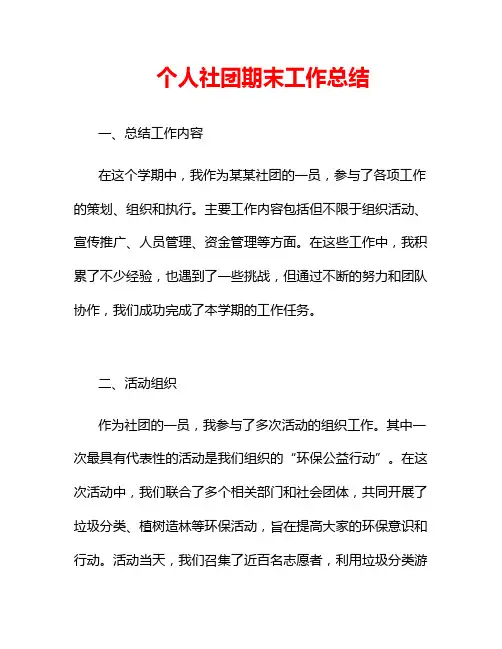 个人社团期末工作总结

一、总结工作内容

在这个学期中，我作为某某社团的一员，参与了各项工作的策划、组织和执行。主要工作内容包括但不限于组织活动、宣传推广、人员管理、资金管理等方面。在这些工作中，我积累了不少经验，也遇到了一些挑战，但通过不断的努力和团队协作，我们成功完成了本学期的工作任务。

二、活动组织

作为社团的一员，我参与了多次活动的组织工作。其中一次最具有代表性的活动是我们组织的“环保公益行动”。在这次活动中，我们联合了多个相关部门和社会团体，共同开展了垃圾分类、植树造林等环保活动，旨在提高大家的环保意识和行动。活动当天，我们召集了近百名志愿者，利用垃圾分类游